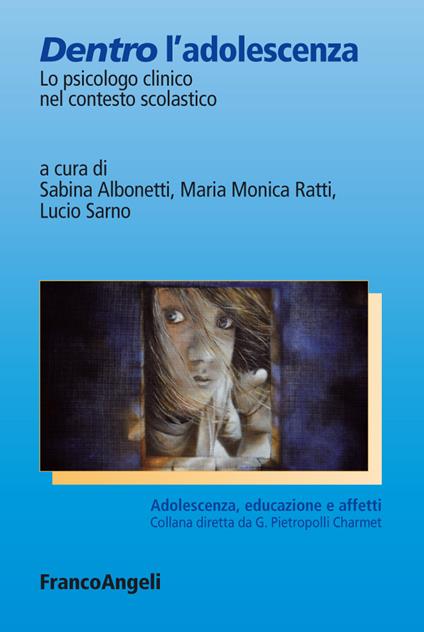 Dentro l'adolescenza
Lo psicologo clinico nel contesto scolastico

a cura di
Sabina Albonetti, Maria Monica Ratti, Lucio Sarno

Adolescenza, educazione e affetti
Collana diretta da G. Pietropolli Charmet

FrancoAngeli